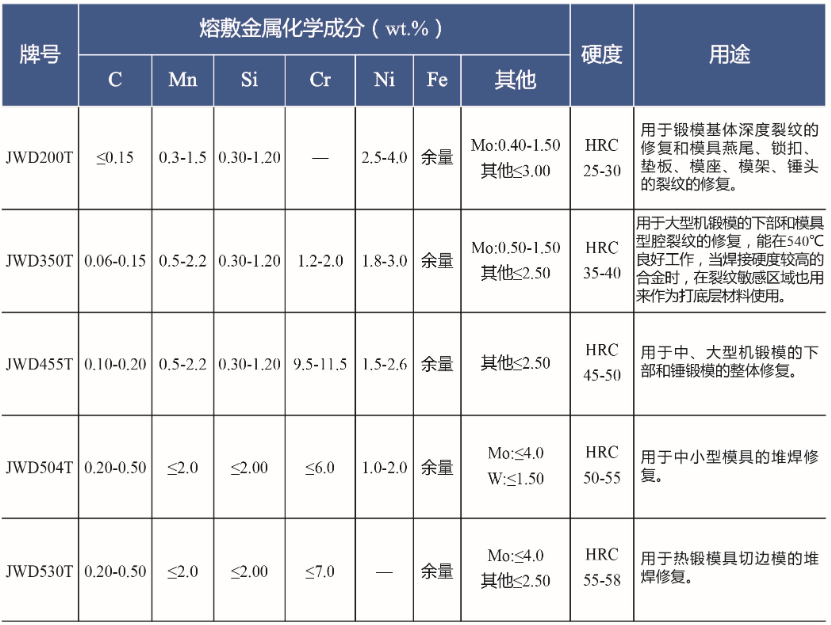 | 牌号 | 熔敷金属化学成分（wt.%） | | | | | | | 硬度 | 用途 |
|---|---|---|---|---|---|---|---|---|---|
| | C | Mn | Si | Cr | Ni | Fe | 其他 | | |
| JWD200T | ≤0.15 | 0.3-1.5 | 0.30-1.20 | — | 2.5-4.0 | 余量 | Mo:0.40-1.50 其他≤3.00 | HRC 25-30 | 用于锻模基体深度裂纹的修复和模具燕尾、锁扣、垫板、模座、模架、锤头的裂纹的修复。 |
| JWD350T | 0.06-0.15 | 0.5-2.2 | 0.30-1.20 | 1.2-2.0 | 1.8-3.0 | 余量 | Mo:0.50-1.50 其他≤2.50 | HRC 35-40 | 用于大型机锻模的下部和模具型腔裂纹的修复，能在540℃良好工作，当焊接硬度较高的合金时，在裂纹敏感区域也用来作为打底层材料使用。 |
| JWD455T | 0.10-0.20 | 0.5-2.2 | 0.30-1.20 | 9.5-11.5 | 1.5-2.6 | 余量 | 其他≤2.50 | HRC 45-50 | 用于中、大型机锻模的下部和锤锻模的整体修复。 |
| JWD504T | 0.20-0.50 | ≤2.0 | ≤2.00 | ≤6.0 | 1.0-2.0 | 余量 | Mo:≤4.0 W:≤1.50 | HRC 50-55 | 用于中小型模具的堆焊修复。 |
| JWD530T | 0.20-0.50 | ≤2.0 | ≤2.00 | ≤7.0 | — | 余量 | Mo:≤4.0 其他≤2.50 | HRC 55-58 | 用于热锻模具切边模的堆焊修复。 |